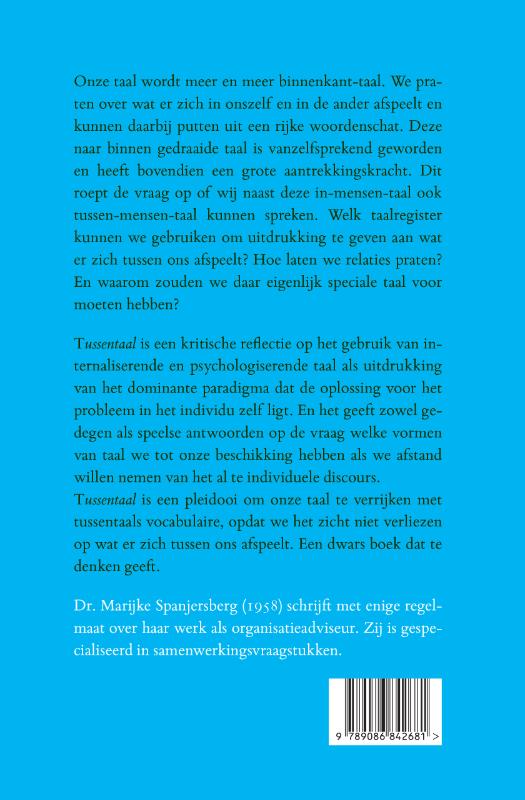 Onze taal wordt meer en meer binnenkant-taal. We praten over wat er zich in onszelf en in de ander afspeelt en kunnen daarbij putten uit een rijke woordenschat. Deze naar binnen gedraaide taal is vanzelfsprekend geworden en heeft bovendien een grote aantrekkingskracht. Dit roept de vraag op of wij naast deze in-mensen-taal ook tussen-mensen-taal kunnen spreken. Welk taalregister kunnen we gebruiken om uitdrukking te geven aan wat er zich tussen ons afspeelt? Hoe laten we relaties praten? En waarom zouden we daar eigenlijk speciale taal voor moeten hebben?

Tussentaal is een kritische reflectie op het gebruik van internaliserende en psychologiserende taal als uitdrukking van het dominante paradigma dat de oplossing voor het probleem in het individu zelf ligt. En het geeft zowel gedegen als speelse antwoorden op de vraag welke vormen van taal we tot onze beschikking hebben als we afstand willen nemen van het al te individuele discours.
Tussentaal is een pleidooi om onze taal te verrijken met tussentaals vocabulaire, opdat we het zicht niet verliezen op wat er zich tussen ons afspeelt. Een dwars boek dat te denken geeft.

Dr. Marijke Spanjersberg (1958) schrijft met enige regelmaat over haar werk als organisatieadviseur. Zij is gespecialiseerd in samenwerkingsvraagstukken.

9 789086 842681 >